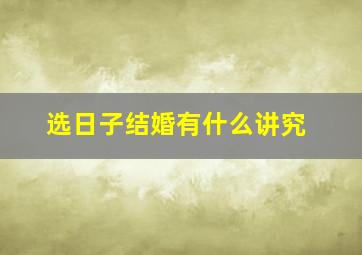 选日子结婚有什么讲究